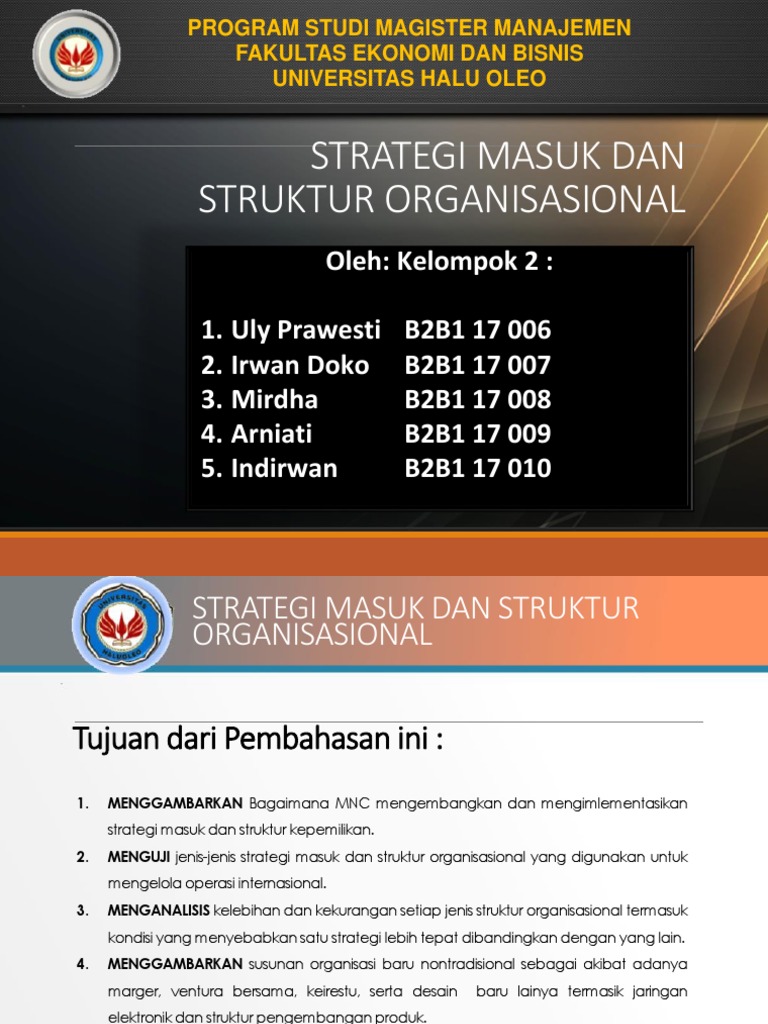 PROGRAM STUDI MAGISTER MANAJEMEN
FAKULTAS EKONOMI DAN BISNIS
UNIVERSITAS HALU OLEO

STRATEGI MASUK DAN STRUKTUR ORGANISASIONAL

Oleh: Kelompok 2 :

1. Uly Prawesti B2B1 17 006
2. Irwan Doko B2B1 17 007
3. Mirdha B2B1 17 008
4. Arniati B2B1 17 009
5. Indirwan B2B1 17 010

STRATEGI MASUK DAN STRUKTUR ORGANISASIONAL

Tujuan dari Pembahasan ini :

1. MENGGAMBARKAN Bagaimana MNC mengembangkan dan mengimlementasikan strategi masuk dan struktur kepemilikan.
2. MENGUJI jenis-jenis strategi masuk dan struktur organisasional yang digunakan untuk mengelola operasi internasional.
3. MENGANALISIS kelebihan dan kekurangan setiap jenis struktur organisasional termasuk kondisi yang menyebabkan satu strategi lebih tepat dibandingkan dengan yang lain.
4. MENGGAMBARKAN susunan organisasi baru nontradisional sebagai akibat adanya marger, ventura bersama, keirestu, serta desain baru lainya termasik jaringan elektronik dan struktur pengembangan produk.